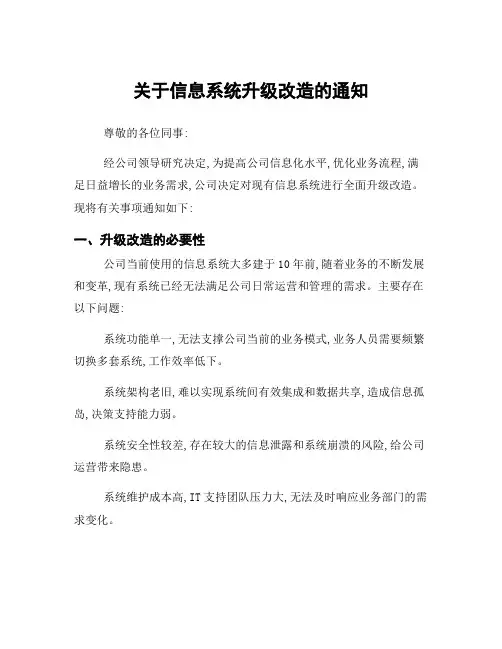 关于信息系统升级改造的通知

尊敬的各位同事:

经公司领导研究决定,为提高公司信息化水平,优化业务流程,满足日益增长的业务需求,公司决定对现有信息系统进行全面升级改造。现将有关事项通知如下:

一、升级改造的必要性

公司当前使用的信息系统大多建于10年前,随着业务的不断发展和变革,现有系统已经无法满足公司日常运营和管理的需求。主要存在以下问题:

系统功能单一,无法支撑公司当前的业务模式,业务人员需要频繁切换多套系统,工作效率低下。

系统架构老旧,难以实现系统间有效集成和数据共享,造成信息孤岛,决策支持能力弱。

系统安全性较差,存在较大的信息泄露和系统崩溃的风险,给公司运营带来隐患。

系统维护成本高,IT支持团队压力大,无法及时响应业务部门的需求变化。